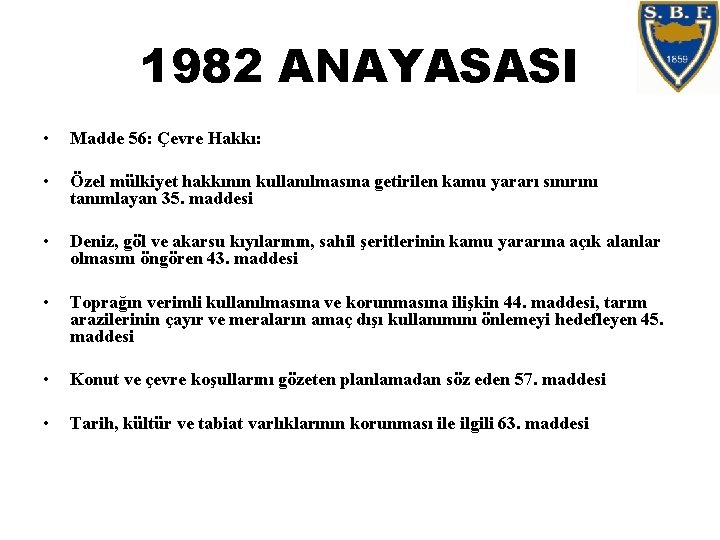 S. B. F.
1859

1982 ANAYASASI

• Madde 56: Çevre Hakkı:

• Özel mülkiyet hakkının kullanılmasına getirilen kamu yararı sınırını tanımlayan 35. maddesi

• Deniz, göl ve akarsu kıyılarının, sahil şeritlerinin kamu yararına açık alanlar olmasını öngören 43. maddesi

• Toprağın verimli kullanılmasına ve korunmasına ilişkin 44. maddesi, tarım arazilerinin çayır ve meraların amaç dışı kullanımını önlemeyi hedefleyen 45. maddesi

• Konut ve çevre koşullarını gözeten planlamadan söz eden 57. maddesi

• Tarih, kültür ve tabiat varlıklarının korunması ile ilgili 63. maddesi